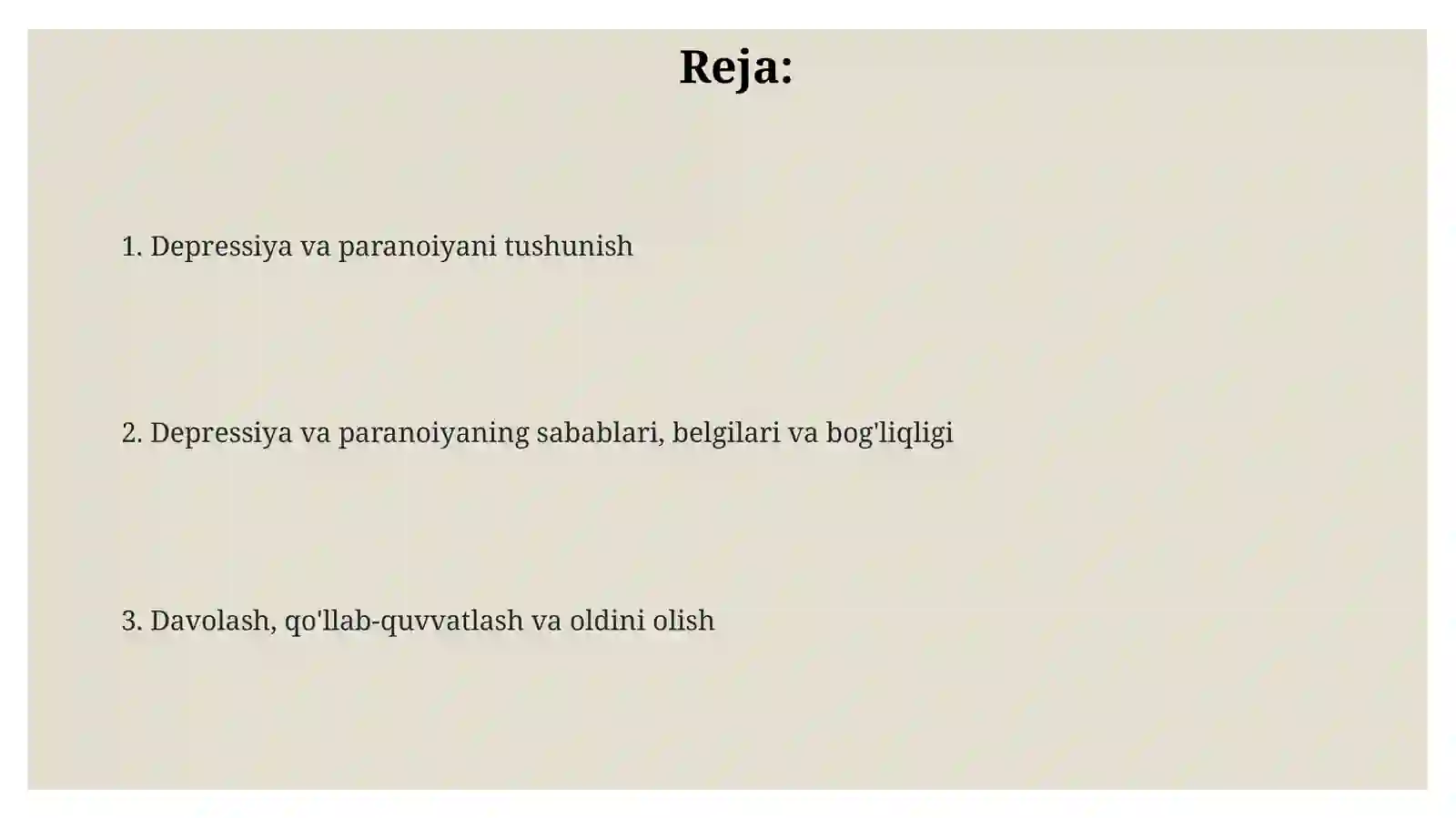 Reja:

1. Depressiya va paranoiyani tushunish

2. Depressiya va paranoiyaning sabablari, belgilari va bog'liqligi

3. Davolash, qo'llab-quvvatlash va oldini olish